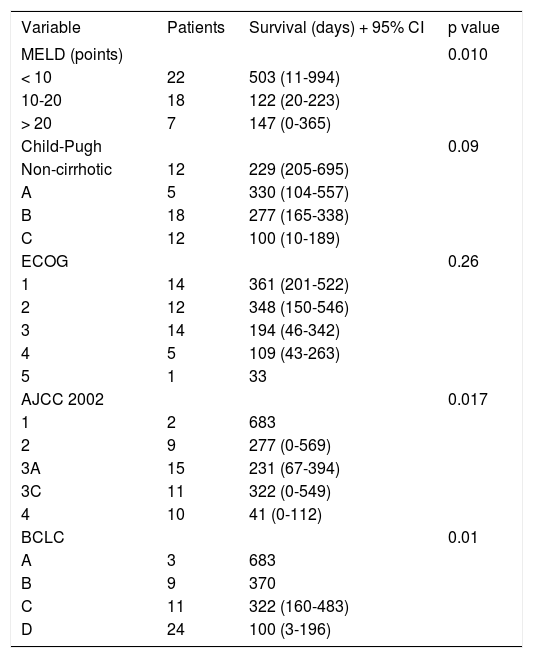 | Variable | Patients | Survival (days) + 95% CI | p value |
|---|---|---|---|
| MELD (points) | | | 0.010 |
| < 10 | 22 | 503 (11-994) | |
| 10-20 | 18 | 122 (20-223) | |
| > 20 | 7 | 147 (0-365) | |
| Child-Pugh | | | 0.09 |
| Non-cirrhotic | 12 | 229 (205-695) | |
| A | 5 | 330 (104-557) | |
| B | 18 | 277 (165-338) | |
| C | 12 | 100 (10-189) | |
| ECOG | | | 0.26 |
| 1 | 14 | 361 (201-522) | |
| 2 | 12 | 348 (150-546) | |
| 3 | 14 | 194 (46-342) | |
| 4 | 5 | 109 (43-263) | |
| 5 | 1 | 33 | |
| AJCC 2002 | | | 0.017 |
| 1 | 2 | 683 | |
| 2 | 9 | 277 (0-569) | |
| 3A | 15 | 231 (67-394) | |
| 3C | 11 | 322 (0-549) | |
| 4 | 10 | 41 (0-112) | |
| BCLC | | | 0.01 |
| A | 3 | 683 | |
| B | 9 | 370 | |
| C | 11 | 322 (160-483) | |
| D | 24 | 100 (3-196) | |